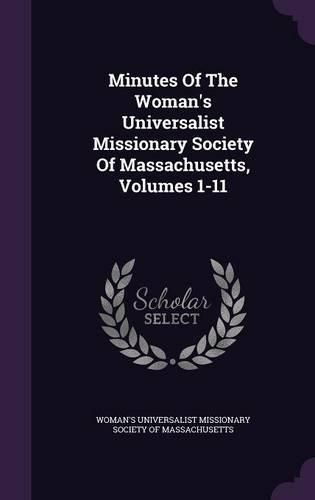 Minutes Of The Woman's Universalist Missionary Society Of Massachusetts, Volumes 1-11

Scholar SELECT

WOMAN'S UNIVERSALIST MISSIONARY SOCIETY OF MASSACHUSETTS